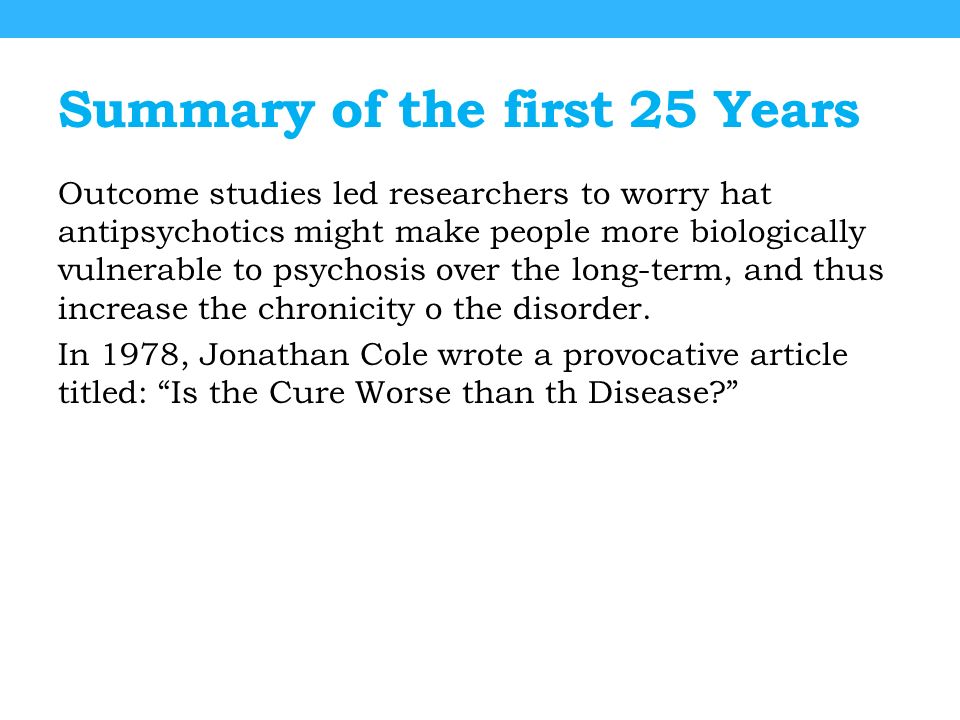 Summary of the first 25 Years

Outcome studies led researchers to worry hat antipsychotics might make people more biologically vulnerable to psychosis over the long-term, and thus increase the chronicity o the disorder.

In 1978, Jonathan Cole wrote a provocative article titled: “Is the Cure Worse than th Disease?”